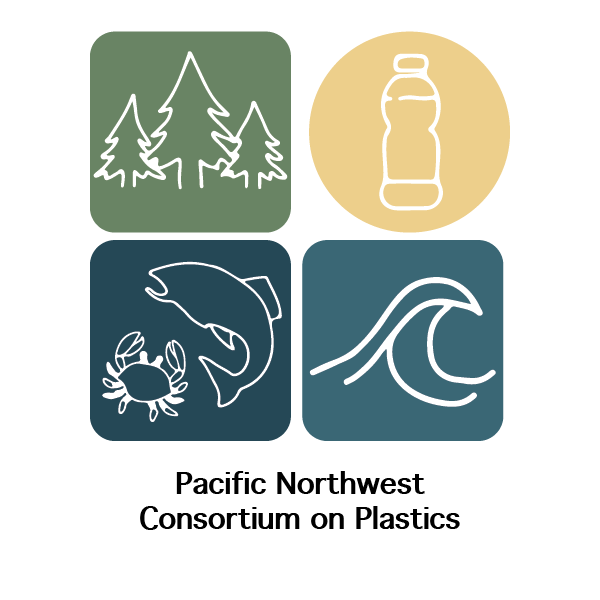 Pacific Northwest
Consortium on Plastics